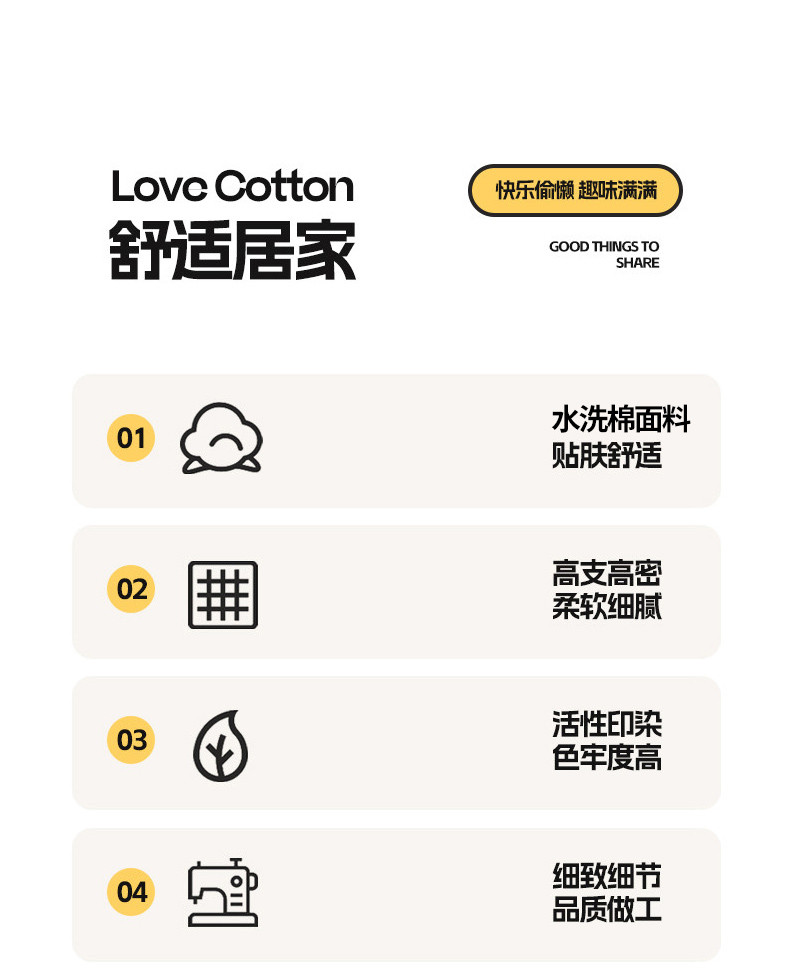 Love Cotton
舒适居家

快乐偷懒 趣味满满

GOOD THINGS TO SHARE

01

水洗棉面料
贴肤舒适

02

高支高密
柔软细腻

03

活性印染
色牢度高

04

细致细节
品质做工